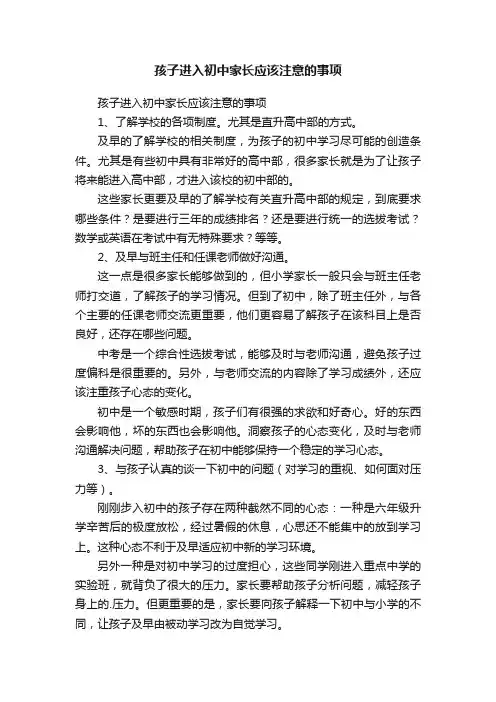 孩子进入初中家长应该注意的事项

孩子进入初中家长应该注意的事项

1、了解学校的各项制度。尤其是直升高中部的方式。

及早的了解学校的相关制度，为孩子的初中学习尽可能的创造条件。尤其是有些初中具有非常好的高中部，很多家长就是为了让孩子将来能进入高中部，才进入该校的初中部的。

这些家长更要及早的了解学校有关直升高中部的规定，到底要求哪些条件？是要进行三年的成绩排名？还是要进行统一的选拔考试？数学或英语在考试中有无特殊要求？等等。

2、及早与班主任和任课老师做好沟通。

这一点是很多家长能够做到的，但小学家长一般只会与班主任老师打交道，了解孩子的学习情况。但到了初中，除了班主任外，与各个主要的任课老师交流更重要，他们更容易了解孩子在该科目上是否良好，还存在哪些问题。

中考是一个综合性选拔考试，能够及时与老师沟通，避免孩子过度偏科是很重要的。另外，与老师交流的内容除了学习成绩外，还应该注重孩子心态的变化。

初中是一个敏感时期，孩子们有很强的求欲和好奇心。好的东西会影响他，坏的东西也会影响他。洞察孩子的心态变化，及时与老师沟通解决问题，帮助孩子在初中能够保持一个稳定的学习心态。

3、与孩子认真的谈一下初中的问题（对学习的重视、如何面对压力等）。

刚刚步入初中的孩子存在两种截然不同的心态：一种是六年级升学辛苦后的极度放松，经过暑假的休息，心思还不能集中的放到学习上。这种心态不利于及早适应初中新的学习环境。

另外一种是对初中学习的过度担心，这些同学刚进入重点中学的实验班，就背负了很大的压力。家长要帮助孩子分析问题，减轻孩子身上的.压力。但更重要的是，家长要向孩子解释一下初中与小学的不同，让孩子及早由被动学习改为自觉学习。